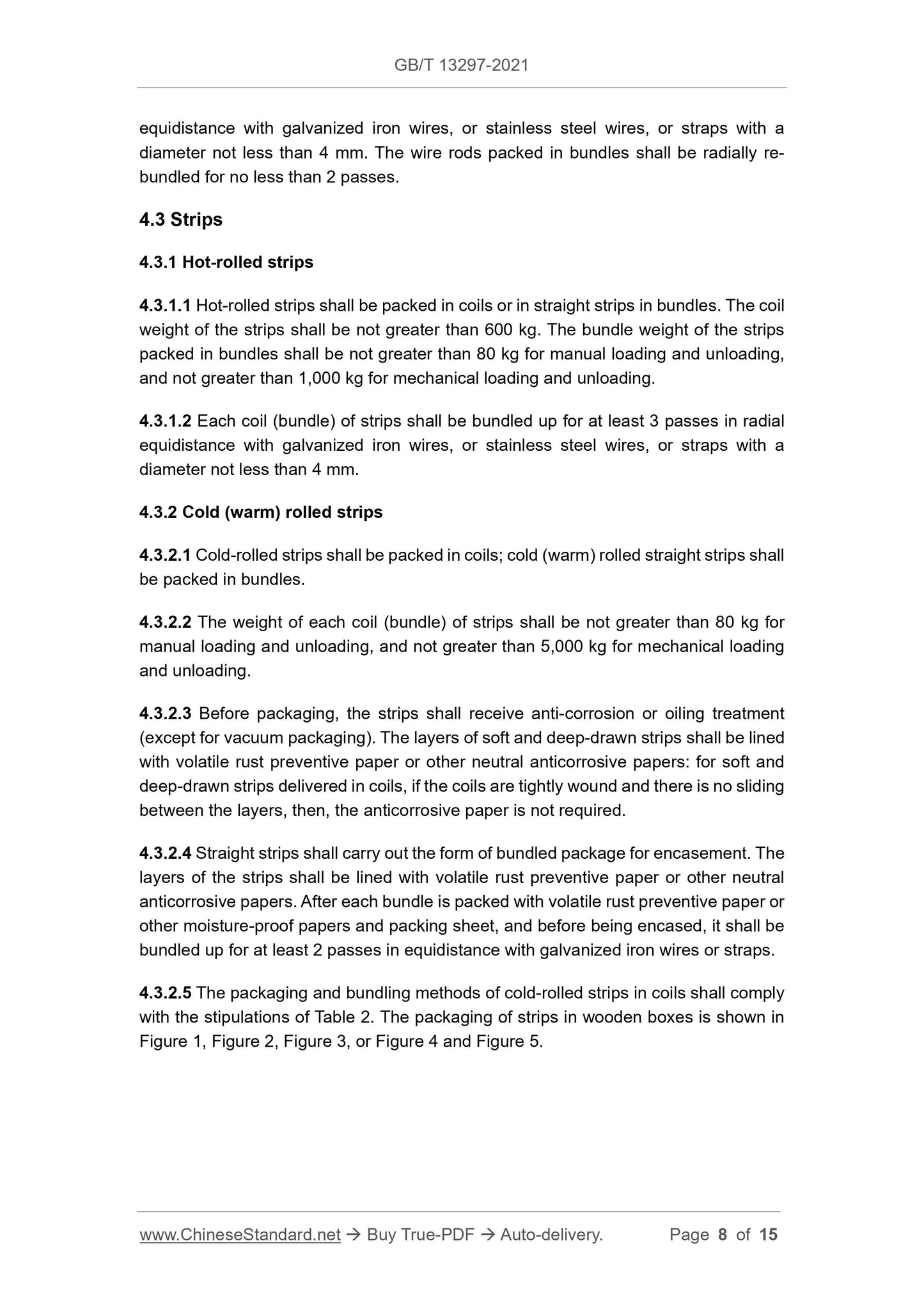 GB/T 13297-2021

equidistance with galvanized iron wires, or stainless steel wires, or straps with a diameter not less than 4 mm. The wire rods packed in bundles shall be radially rebundled for no less than 2 passes.

4.3 Strips

4.3.1 Hot-rolled strips

4.3.1.1 Hot-rolled strips shall be packed in coils or in straight strips in bundles. The coil weight of the strips shall be not greater than 600 kg. The bundle weight of the strips packed in bundles shall be not greater than 80 kg for manual loading and unloading, and not greater than 1,000 kg for mechanical loading and unloading.

4.3.1.2 Each coil (bundle) of strips shall be bundled up for at least 3 passes in radial equidistance with galvanized iron wires, or stainless steel wires, or straps with a diameter not less than 4 mm.

4.3.2 Cold (warm) rolled strips

4.3.2.1 Cold-rolled strips shall be packed in coils; cold (warm) rolled straight strips shall be packed in bundles.

4.3.2.2 The weight of each coil (bundle) of strips shall be not greater than 80 kg for manual loading and unloading, and not greater than 5,000 kg for mechanical loading and unloading.

4.3.2.3 Before packaging, the strips shall receive anti-corrosion or oiling treatment (except for vacuum packaging). The layers of soft and deep-drawn strips shall be lined with volatile rust preventive paper or other neutral anticorrosive papers: for soft and deep-drawn strips delivered in coils, if the coils are tightly wound and there is no sliding between the layers, then, the anticorrosive paper is not required.

4.3.2.4 Straight strips shall carry out the form of bundled package for encasement. The layers of the strips shall be lined with volatile rust preventive paper or other neutral anticorrosive papers. After each bundle is packed with volatile rust preventive paper or other moisture-proof papers and packing sheet, and before being encased, it shall be bundled up for at least 2 passes in equidistance with galvanized iron wires or straps.

4.3.2.5 The packaging and bundling methods of cold-rolled strips in coils shall comply with the stipulations of Table 2. The packaging of strips in wooden boxes is shown in Figure 1, Figure 2, Figure 3, or Figure 4 and Figure 5.

www.ChineseStandard.net → Buy True-PDF → Auto-delivery. Page 8 of 15